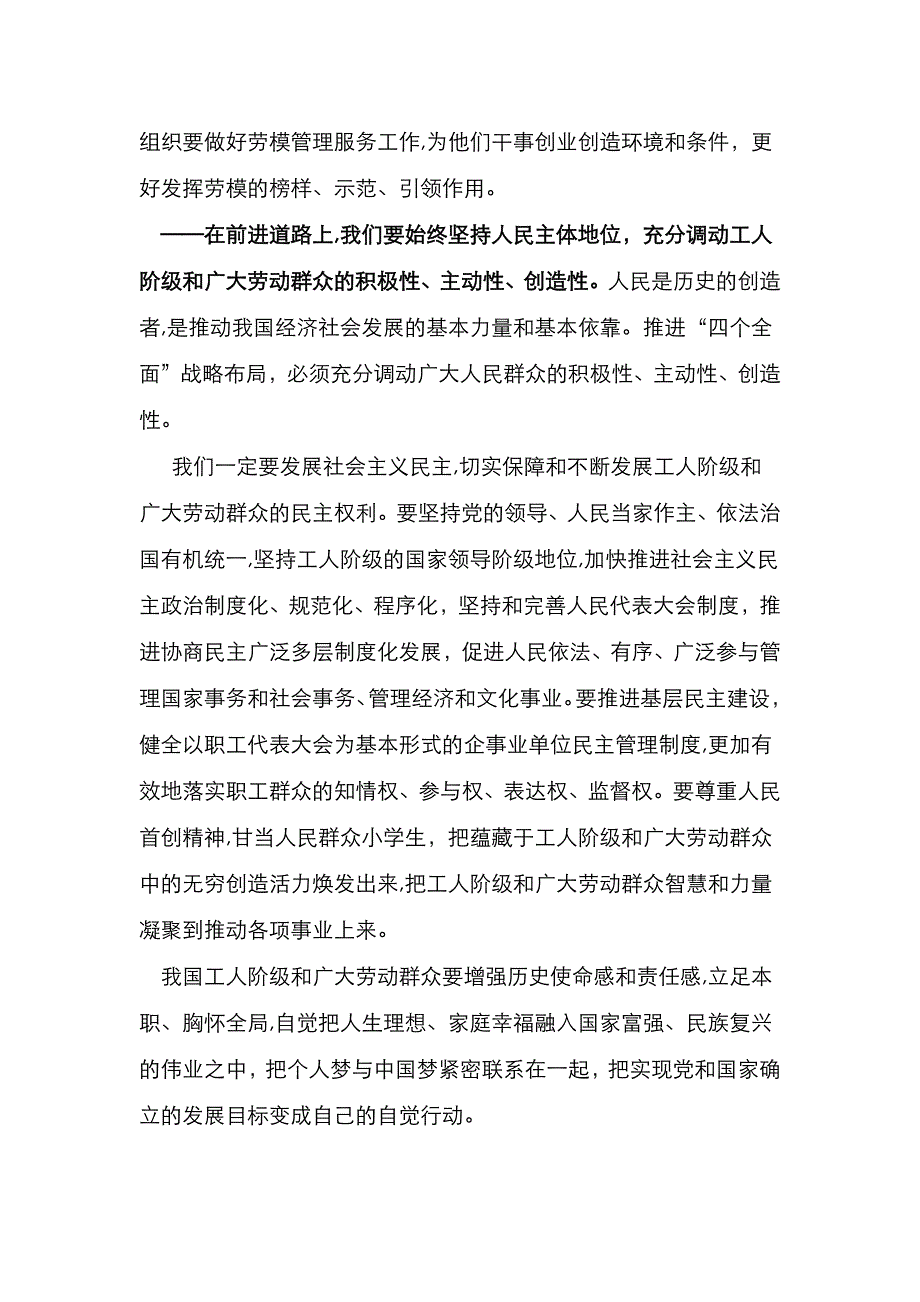 组织要做好劳模管理服务工作,为他们干事创业创造环境和条件，更好发挥劳模的榜样、示范、引领作用。

——在前进道路上,我们要始终坚持人民主体地位，充分调动工人阶级和广大劳动群众的积极性、主动性、创造性。人民是历史的创造者,是推动我国经济社会发展的基本力量和基本依靠。推进“四个全面”战略布局，必须充分调动广大人民群众的积极性、主动性、创造性。

我们一定要发展社会主义民主,切实保障和不断发展工人阶级和广大劳动群众的民主权利。要坚持党的领导、人民当家作主、依法治国有机统一,坚持工人阶级的国家领导阶级地位,加快推进社会主义民主政治制度化、规范化、程序化，坚持和完善人民代表大会制度，推进协商民主广泛多层制度化发展，促进人民依法、有序、广泛参与管理国家事务和社会事务、管理经济和文化事业。要推进基层民主建设，健全以职工代表大会为基本形式的企事业单位民主管理制度,更加有效地落实职工群众的知情权、参与权、表达权、监督权。要尊重人民首创精神,甘当人民群众小学生，把蕴藏于工人阶级和广大劳动群众中的无穷创造活力焕发出来,把工人阶级和广大劳动群众智慧和力量凝聚到推动各项事业上来。

我国工人阶级和广大劳动群众要增强历史使命感和责任感,立足本职、胸怀全局,自觉把人生理想、家庭幸福融入国家富强、民族复兴的伟业之中，把个人梦与中国梦紧密联系在一起，把实现党和国家确立的发展目标变成自己的自觉行动。